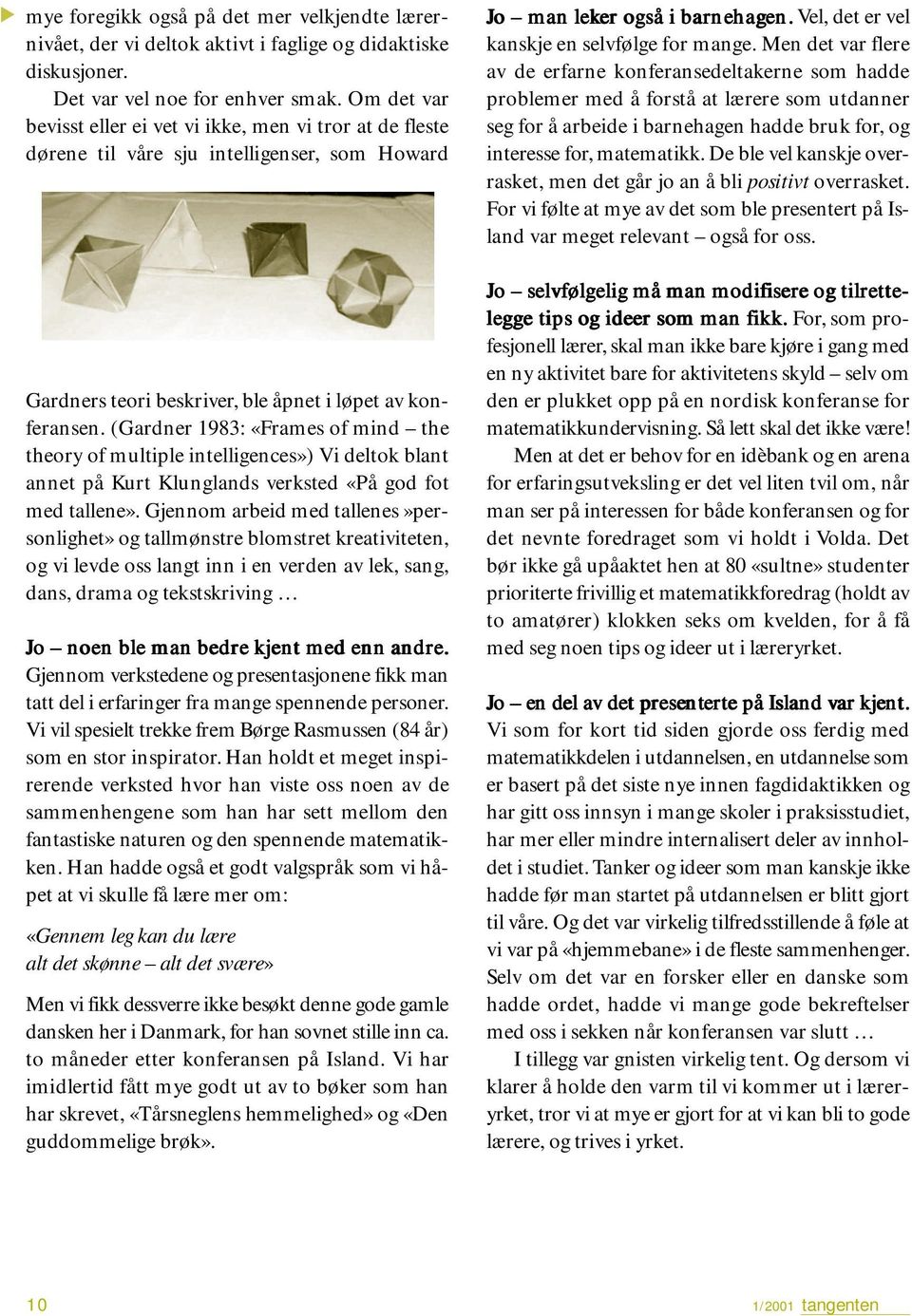 mye foregikk også på det mer velkjendte lærernivået, der vi deltok aktivt i faglige og didaktiske diskusjoner.

Det var vel noe for enhver smak. Om det var bevisst eller ei vet vi ikke, men vi tror at de fleste dørene til våre sju intelligenser, som Howard Gardners teori beskriver, ble åpnet i løpet av konferansen. (Gardner 1983: «Frames of mind – the theory of multiple intelligences») Vi deltok blant annet på Kurt Klunglands verksted «På god fot med tallene». Gjennom arbeid med tallenes»personlighet» og tallmønstre blomstret kreativiteten, og vi levde oss langt inn i en verden av lek, sang, dans, drama og tekstskriving …

Jo – noen ble man bedre kjent med enn andre. Gjennom verkstedene og presentasjonene fikk man tatt del i erfaringer fra mange spennende personer. Vi vil spesielt trekke frem Børge Rasmussen (84 år) som en stor inspirator. Han holdt et meget inspirerende verksted hvor han viste oss noen av de sammenhengene som han har sett mellom den fantastiske naturen og den spennende matematikken. Han hadde også et godt valgspråk som vi håpet at vi skulle få lære mer om:

«Gennem leg kan du lære
alt det skønne – alt det svære»

Men vi fikk dessverre ikke besøkt denne gode gamle dansken her i Danmark, for han sovnet stille inn ca. to måneder etter konferansen på Island. Vi har imidlertid fått mye godt ut av to bøker som han har skrevet, «Tårsneglens hemmelighed» og «Den guddommelige brøk».

Jo – man leker også i barnehagen. Vel, det er vel kanskje en selvfølge for mange. Men det var flere av de erfarne konferansedeltakerne som hadde problemer med å forstå at lærere som utdanner seg for å arbeide i barnehagen hadde bruk for, og interesse for, matematikk. De ble vel kanskje overrasket, men det går jo an å bli positivt overrasket. For vi følte at mye av det som ble presentert på Island var meget relevant – også for oss.

Jo – selvfølgelig må man modifisere og tilrettelegge tips og ideer som man fikk. For, som profesjonell lærer, skal man ikke bare kjøre i gang med en ny aktivitet bare for aktivitetens skyld – selv om den er plukket opp på en nordisk konferanse for matematikkundervisning. Så lett skal det ikke være!

Men at det er behov for en idèbank og en arena for erfaringsutveksling er det vel liten tvil om, når man ser på interessen for både konferansen og for det nevnte foredraget som vi holdt i Volda. Det bør ikke gå upåaktet hen at 80 «sultne» studenter prioriterte frivillig et matematikkforedrag (holdt av to amatører) klokken seks om kvelden, for å få med seg noen tips og ideer ut i læreryrket.

Jo – en del av det presenterte på Island var kjent. Vi som for kort tid siden gjorde oss ferdig med matematikkdelen i utdannelsen, en utdannelse som er basert på det siste nye innen fagdidaktikken og har gitt oss innsyn i mange skoler i praksisstudiet, har mer eller mindre internalisert deler av innholdet i studiet. Tanker og ideer som man kanskje ikke hadde før man startet på utdannelsen er blitt gjort til våre. Og det var virkelig tilfredsstillende å føle at vi var på «hjemmebane» i de fleste sammenhenger. Selv om det var en forsker eller en danske som hadde ordet, hadde vi mange gode bekreftelser med oss i sekken når konferansen var slutt …

I tillegg var gnisten virkelig tent. Og dersom vi klarer å holde den varm til vi kommer ut i læreryrket, tror vi at mye er gjort for at vi kan bli to gode lærere, og trives i yrket.

10

1/2001 tangenten